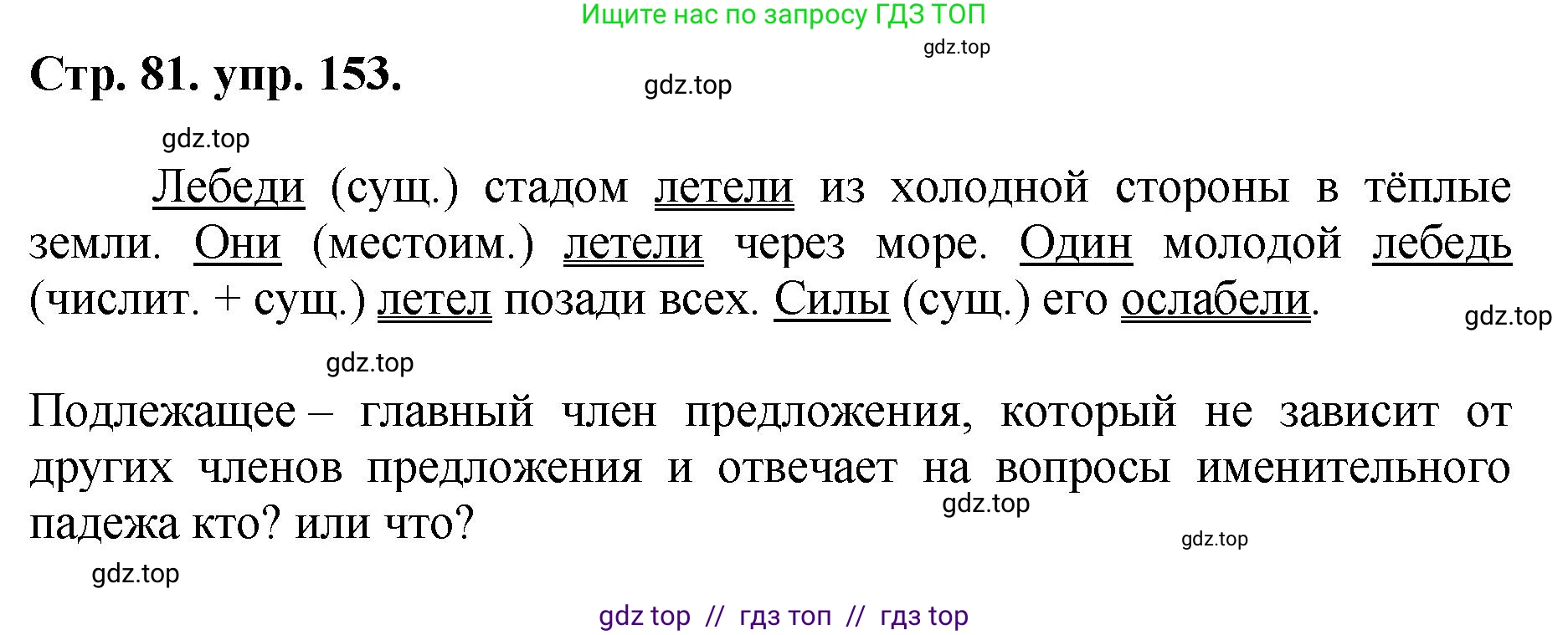 Ищите нас по запросу ГДЗ ТОП

gdz.top

Стр. 81. упр. 153.

gdz.top

gdz.top

Лебеди (сущ.) стадом летели из холодной стороны в тёплые земли. Они (местоим.) летели через море. Один молодой лебедь (числит. + сущ.) летел позади всех. Силы (сущ.) его ослабели.

gdz.top

gdz.top

Подлежащее – главный член предложения, который не зависит от других членов предложения и отвечает на вопросы именительного падежа кто? или что?

gdz.top

gdz.top

gdz.top

gdz top // гдз топ // гдз top